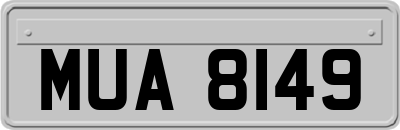 MUA 8149